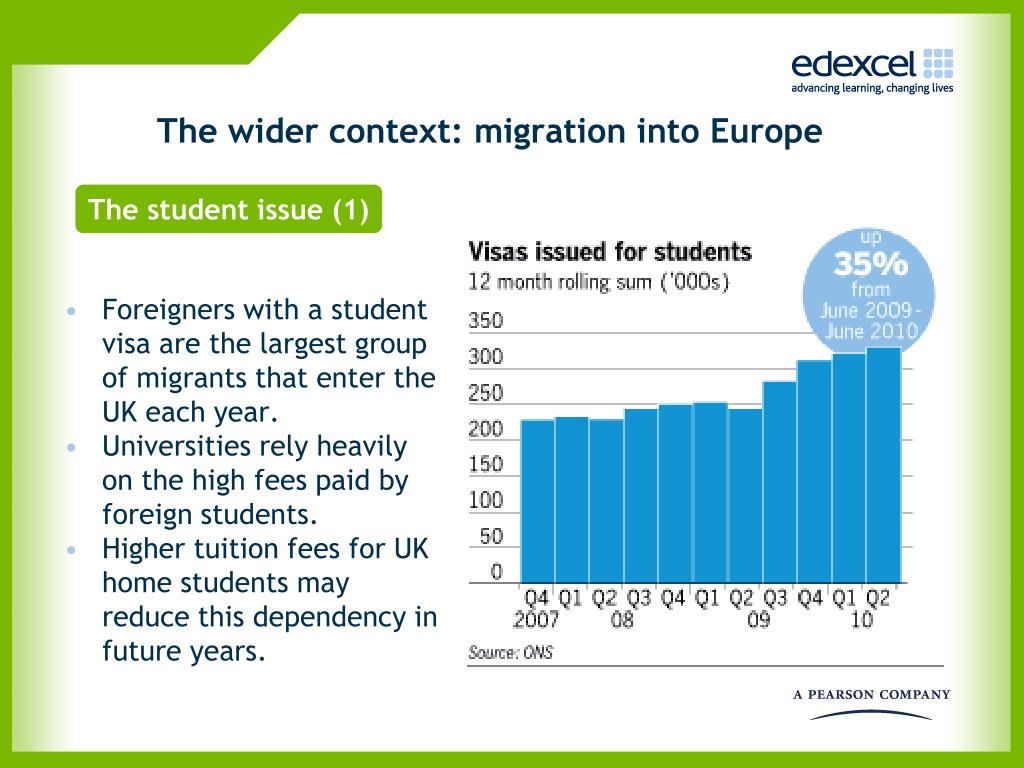 edexcel
advancing learning, changing lives

The wider context: migration into Europe

The student issue (1)

• Foreigners with a student visa are the largest group of migrants that enter the UK each year.
• Universities rely heavily on the high fees paid by foreign students.
• Higher tuition fees for UK home students may reduce this dependency in future years.

Visas issued for students
12 month rolling sum ('000s)

up 35% from June 2009 - June 2010

350
300
250
200
150
100
50
0

Q4 Q1 Q2 Q3 Q4 Q1 Q2 Q3 Q4 Q1 Q2
2007 08 09 10

Source: ONS

A PEARSON COMPANY